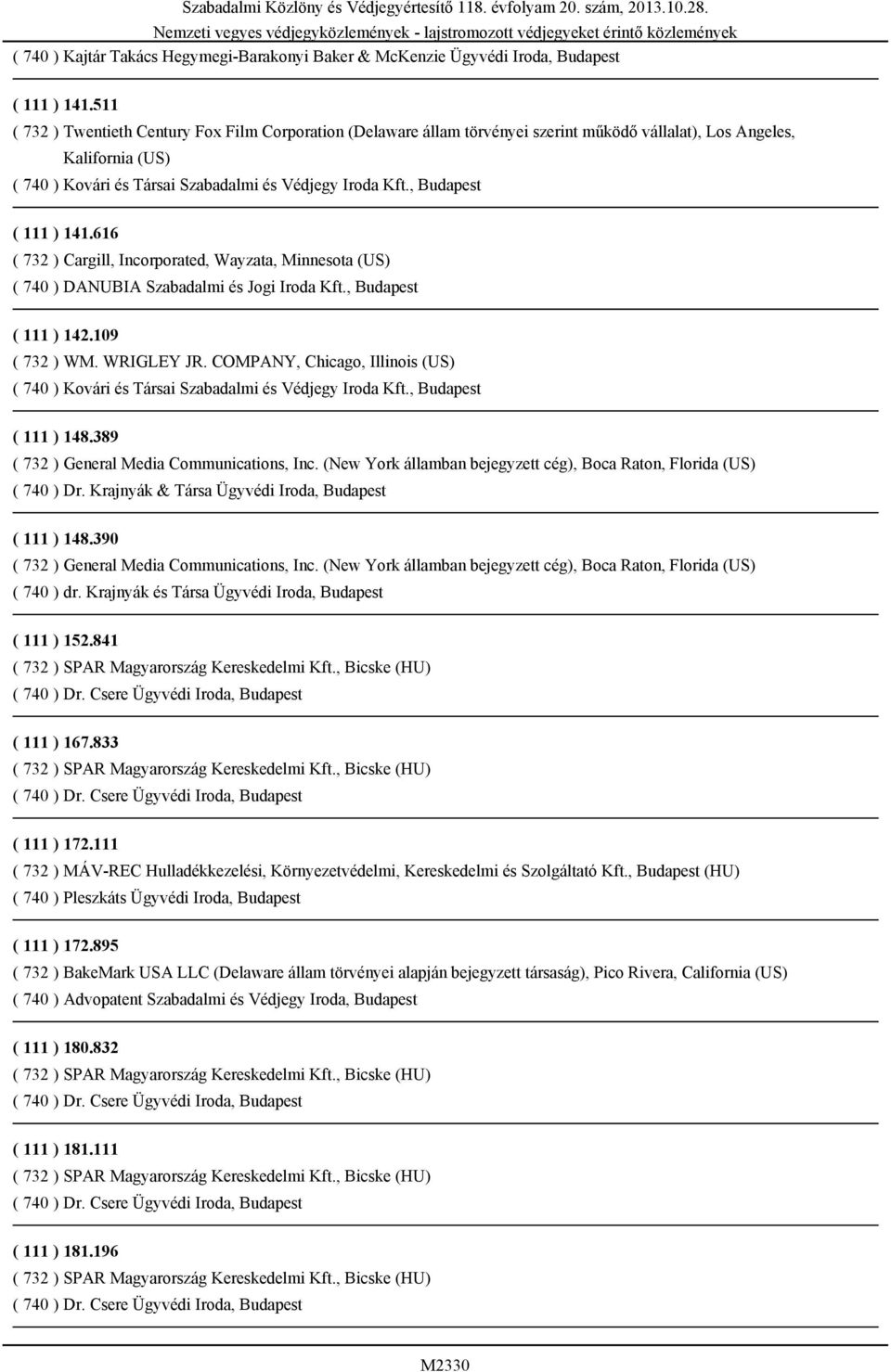 Szabadalmi Közlöny és Védjegyértesítő 118. évfolyam 20. szám, 2013.10.28.
Nemzeti vegyes védjegyközlemények - lajstromozott védjegyeket érintő közlemények

( 740 ) Kajtár Takács Hegymegi-Barakonyi Baker & McKenzie Ügyvédi Iroda, Budapest

( 111 ) 141.511
( 732 ) Twentieth Century Fox Film Corporation (Delaware állam törvényei szerint működő vállalat), Los Angeles, Kalifornia (US)
( 740 ) Kovári és Társai Szabadalmi és Védjegy Iroda Kft., Budapest

( 111 ) 141.616
( 732 ) Cargill, Incorporated, Wayzata, Minnesota (US)
( 740 ) DANUBIA Szabadalmi és Jogi Iroda Kft., Budapest

( 111 ) 142.109
( 732 ) WM. WRIGLEY JR. COMPANY, Chicago, Illinois (US)
( 740 ) Kovári és Társai Szabadalmi és Védjegy Iroda Kft., Budapest

( 111 ) 148.389
( 732 ) General Media Communications, Inc. (New York államban bejegyzett cég), Boca Raton, Florida (US)
( 740 ) Dr. Krajnyák & Társa Ügyvédi Iroda, Budapest

( 111 ) 148.390
( 732 ) General Media Communications, Inc. (New York államban bejegyzett cég), Boca Raton, Florida (US)
( 740 ) dr. Krajnyák és Társa Ügyvédi Iroda, Budapest

( 111 ) 152.841
( 732 ) SPAR Magyarország Kereskedelmi Kft., Bicske (HU)
( 740 ) Dr. Csere Ügyvédi Iroda, Budapest

( 111 ) 167.833
( 732 ) SPAR Magyarország Kereskedelmi Kft., Bicske (HU)
( 740 ) Dr. Csere Ügyvédi Iroda, Budapest

( 111 ) 172.111
( 732 ) MÁV-REC Hulladékkezelési, Környezetvédelmi, Kereskedelmi és Szolgáltató Kft., Budapest (HU)
( 740 ) Pleszkáts Ügyvédi Iroda, Budapest

( 111 ) 172.895
( 732 ) BakeMark USA LLC (Delaware állam törvényei alapján bejegyzett társaság), Pico Rivera, California (US)
( 740 ) Advopatent Szabadalmi és Védjegy Iroda, Budapest

( 111 ) 180.832
( 732 ) SPAR Magyarország Kereskedelmi Kft., Bicske (HU)
( 740 ) Dr. Csere Ügyvédi Iroda, Budapest

( 111 ) 181.111
( 732 ) SPAR Magyarország Kereskedelmi Kft., Bicske (HU)
( 740 ) Dr. Csere Ügyvédi Iroda, Budapest

( 111 ) 181.196
( 732 ) SPAR Magyarország Kereskedelmi Kft., Bicske (HU)
( 740 ) Dr. Csere Ügyvédi Iroda, Budapest

M2330